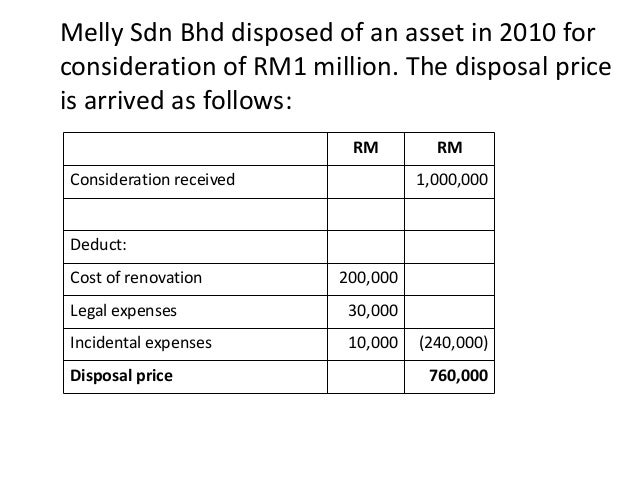 Melly Sdn Bhd disposed of an asset in 2010 for consideration of RM1 million. The disposal price is arrived as follows:

| | RM | RM |
|---|---|---|
| Consideration received | | 1,000,000 |
| | | |
| Deduct: | | |
| Cost of renovation | 200,000 | |
| Legal expenses | 30,000 | |
| Incidental expenses | 10,000 | (240,000) |
| **Disposal price** | | **760,000** |